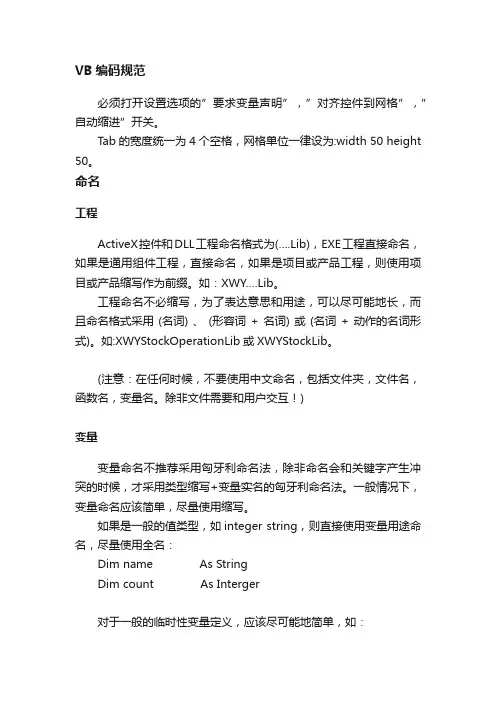 VB 编码规范

必须打开设置选项的”要求变量声明”，”对齐控件到网格”，”自动缩进”开关。

Tab 的宽度统一为 4 个空格，网格单位一律设为:width 50 height 50。

命名

工程

ActiveX控件和DLL工程命名格式为(....Lib)，EXE工程直接命名，如果是通用组件工程，直接命名，如果是项目或产品工程，则使用项目或产品缩写作为前缀。如：XWY....Lib。

工程命名不必缩写，为了表达意思和用途，可以尽可能地长，而且命名格式采用 (名词) 、 (形容词 + 名词) 或 (名词 + 动作的名词形式)。如:XWYStockOperationLib 或 XWYStockLib。

(注意：在任何时候，不要使用中文命名，包括文件夹，文件名，函数名，变量名。除非文件需要和用户交互！)

变量

变量命名不推荐采用匈牙利命名法，除非命名会和关键字产生冲突的时候，才采用类型缩写+变量实名的匈牙利命名法。一般情况下，变量命名应该简单，尽量使用缩写。

如果是一般的值类型，如 integer string，则直接使用变量用途命名，尽量使用全名：

Dim name As String
Dim count As Interger

对于一般的临时性变量定义，应该尽可能地简单，如：